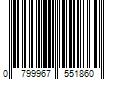 0 799967 551860